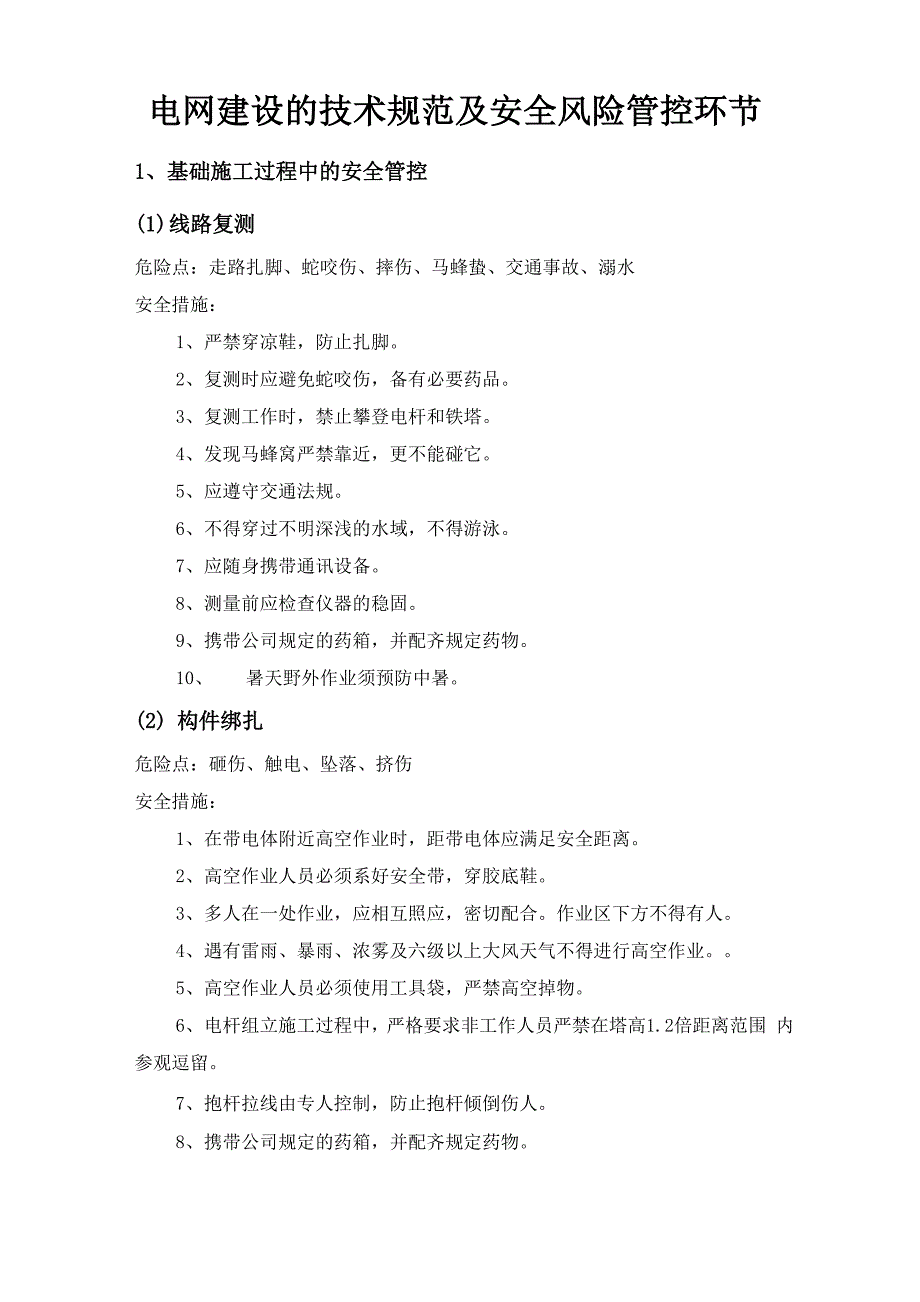 电网建设的技术规范及安全风险管控环节

1、基础施工过程中的安全管控

(1)线路复测

危险点：走路扎脚、蛇咬伤、摔伤、马蜂蛰、交通事故、溺水

安全措施：

1、严禁穿凉鞋，防止扎脚。

2、复测时应避免蛇咬伤，备有必要药品。

3、复测工作时，禁止攀登电杆和铁塔。

4、发现马蜂窝严禁靠近，更不能碰它。

5、应遵守交通法规。

6、不得穿过不明深浅的水域，不得游泳。

7、应随身携带通讯设备。

8、测量前应检查仪器的稳固。

9、携带公司规定的药箱，并配齐规定药物。

10、 暑天野外作业须预防中暑。

(2) 构件绑扎

危险点：砸伤、触电、坠落、挤伤

安全措施：

1、在带电体附近高空作业时，距带电体应满足安全距离。

2、高空作业人员必须系好安全带，穿胶底鞋。

3、多人在一处作业，应相互照应，密切配合。作业区下方不得有人。

4、遇有雷雨、暴雨、浓雾及六级以上大风天气不得进行高空作业。。

5、高空作业人员必须使用工具袋，严禁高空掉物。

6、电杆组立施工过程中，严格要求非工作人员严禁在塔高1.2倍距离范围 内参观逗留。

7、抱杆拉线由专人控制，防止抱杆倾倒伤人。

8、携带公司规定的药箱，并配齐规定药物。